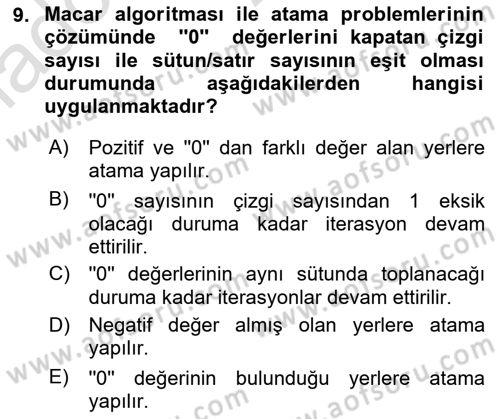 9. Macar algoritması ile atama problemlerinin çözümünde "0" değerlerini kapatan çizgi sayısı ile sütun/satır sayısının eşit olması durumunda aşağıdakilerden hangisi uygulanmaktadır?

A) Pozitif ve "0" dan farklı değer alan yerlere atama yapılır.

B) "0" sayısının çizgi sayısından 1 eksik olacağı duruma kadar iterasyon devam ettirilir.

C) "0" değerlerinin aynı sütunda toplanacağı duruma kadar iterasyonlar devam ettirilir.

D) Negatif değer almış olan yerlere atama yapılır.

E) "0" değerinin bulunduğu yerlere atama yapılır.

www.aofsoru.com